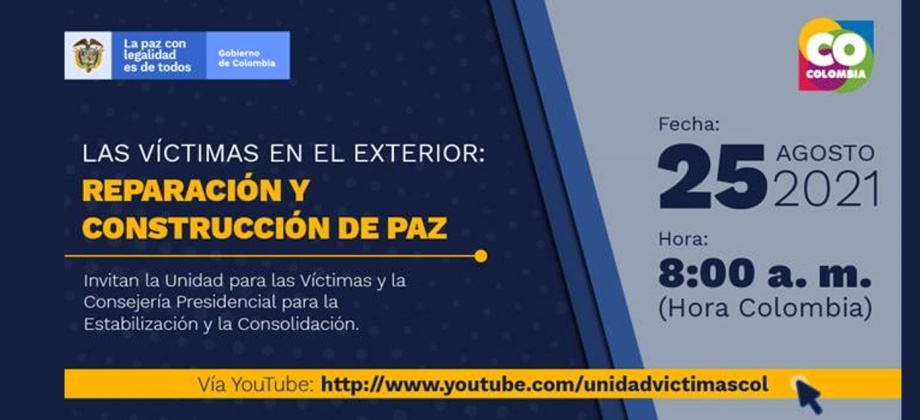 La paz con legalidad es de todos

Gobierno de Colombia

CO
COLOMBIA

LAS VÍCTIMAS EN EL EXTERIOR:
REPARACIÓN Y CONSTRUCCIÓN DE PAZ

Invitan la Unidad para las Víctimas y la Consejería Presidencial para la Estabilización y la Consolidación.

Fecha:
25 AGOSTO 2021

Hora:
8:00 a. m.
(Hora Colombia)

Vía YouTube: http://www.youtube.com/unidadvictimascol